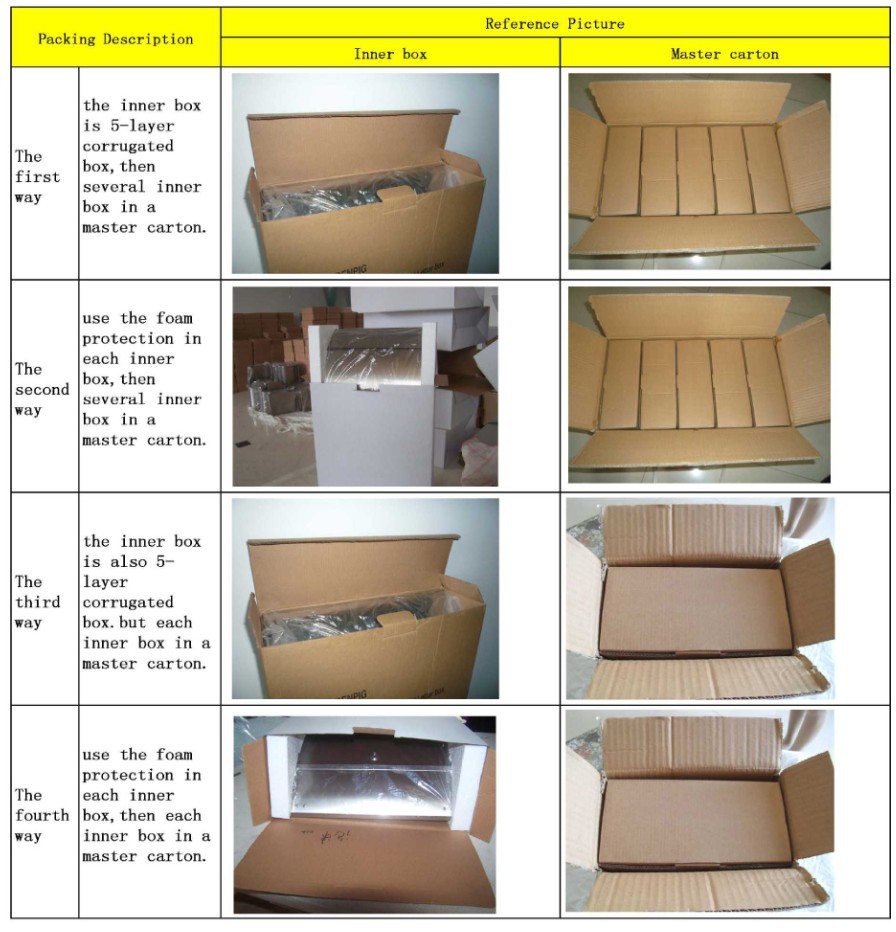 | Packing Description | | Reference Picture | |
|---|---|---|---|
| | | Inner box | Master carton |
| The first way | the inner box is 5-layer corrugated box, then several inner box in a master carton. | | |
| The second way | use the foam protection in each inner box, then several inner box in a master carton. | | |
| The third way | the inner box is also 5-layer corrugated box. but each inner box in a master carton. | | |
| The fourth way | use the foam protection in each inner box, then each inner box in a master carton. | | |